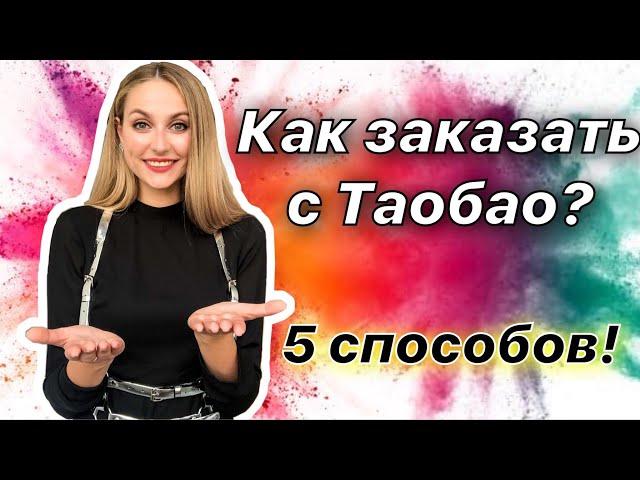 Как заказать с Таобао?

5 способов!